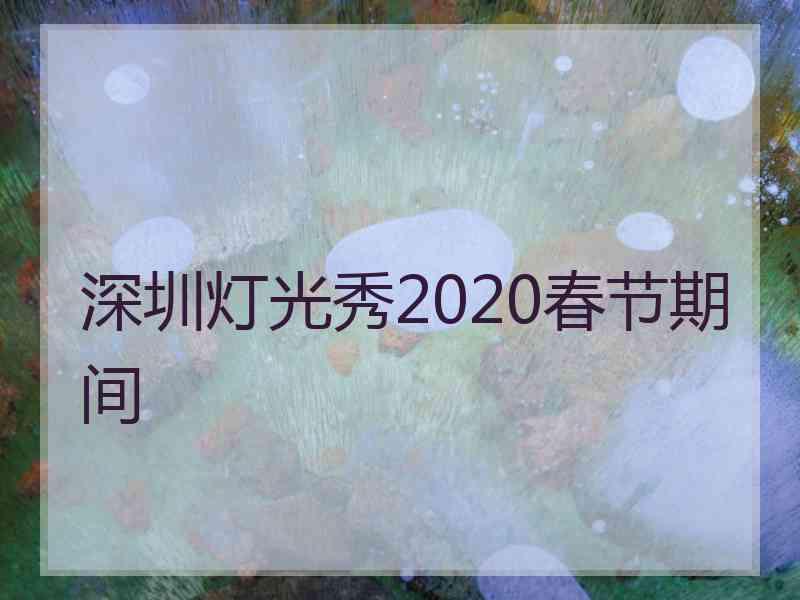 深圳灯光秀2020春节期间